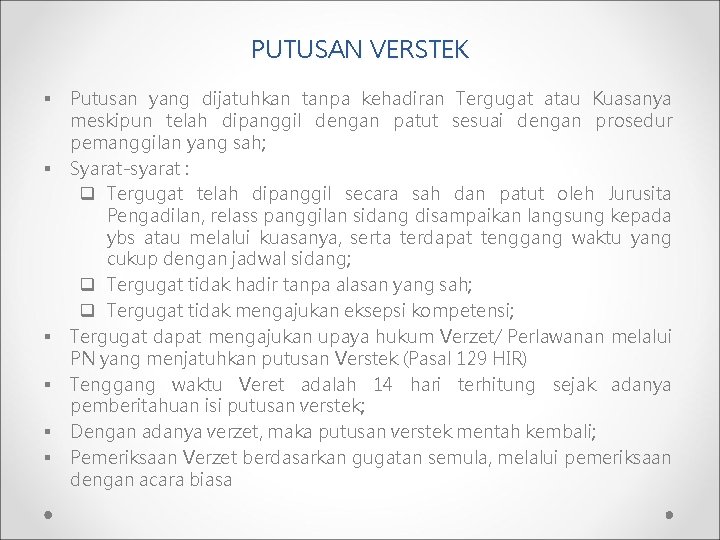 PUTUSAN VERSTEK

▪ Putusan yang dijatuhkan tanpa kehadiran Tergugat atau Kuasanya meskipun telah dipanggil dengan patut sesuai dengan prosedur pemanggilan yang sah;

▪ Syarat-syarat :

❑ Tergugat telah dipanggil secara sah dan patut oleh Jurusita Pengadilan, relass panggilan sidang disampaikan langsung kepada ybs atau melalui kuasanya, serta terdapat tenggang waktu yang cukup dengan jadwal sidang;

❑ Tergugat tidak hadir tanpa alasan yang sah;

❑ Tergugat tidak mengajukan eksepsi kompetensi;

▪ Tergugat dapat mengajukan upaya hukum Verzet/ Perlawanan melalui PN yang menjatuhkan putusan Verstek (Pasal 129 HIR)

▪ Tenggang waktu Veret adalah 14 hari terhitung sejak adanya pemberitahuan isi putusan verstek;

▪ Dengan adanya verzet, maka putusan verstek mentah kembali;

▪ Pemeriksaan Verzet berdasarkan gugatan semula, melalui pemeriksaan dengan acara biasa